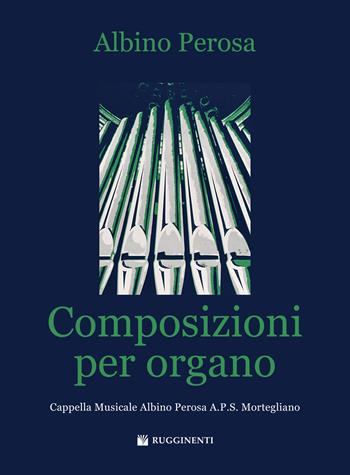 Albino Perosa

Composizioni per organo

Cappella Musicale Albino Perosa A.P.S. Mortegliano

RUGGINENTI